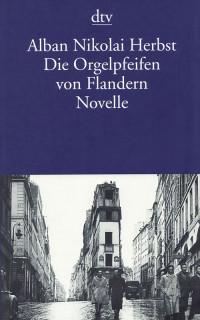 dtv

Alban Nikolai Herbst
Die Orgelpfeifen von Flandern
Novelle